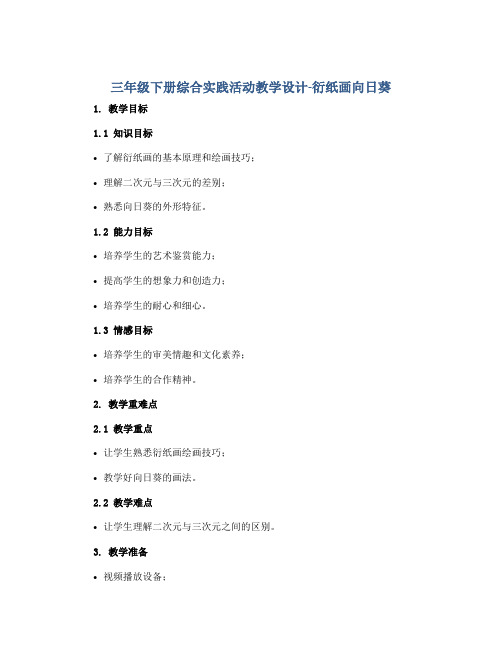 三年级下册综合实践活动教学设计-衍纸画向日葵

1. 教学目标

1.1 知识目标

• 了解衍纸画的基本原理和绘画技巧；

• 理解二次元与三次元的差别；

• 熟悉向日葵的外形特征。

1.2 能力目标

• 培养学生的艺术鉴赏能力；

• 提高学生的想象力和创造力；

• 培养学生的耐心和细心。

1.3 情感目标

• 培养学生的审美情趣和文化素养；

• 培养学生的合作精神。

2. 教学重难点

2.1 教学重点

• 让学生熟悉衍纸画绘画技巧；

• 教学好向日葵的画法。

2.2 教学难点

• 让学生理解二次元与三次元之间的区别。

3. 教学准备

• 视频播放设备；